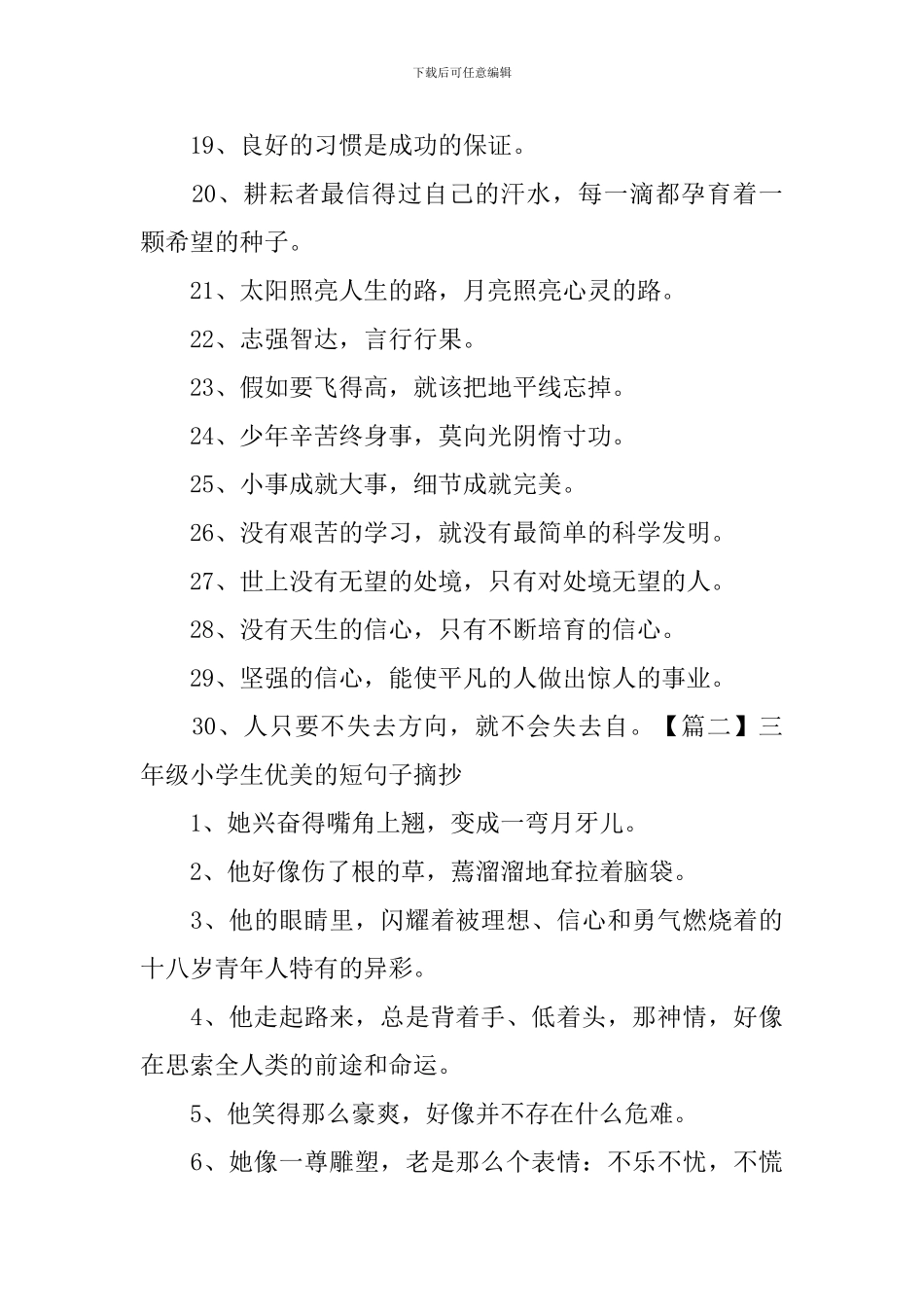 下载后可任意编辑

19、良好的习惯是成功的保证。

20、耕耘者最信得过自己的汗水，每一滴都孕育着一颗希望的种子。

21、太阳照亮人生的路，月亮照亮心灵的路。

22、志强智达，言行行果。

23、假如要飞得高，就该把地平线忘掉。

24、少年辛苦终身事，莫向光阴惰寸功。

25、小事成就大事，细节成就完美。

26、没有艰苦的学习，就没有最简单的科学发明。

27、世上没有无望的处境，只有对处境无望的人。

28、没有天生的信心，只有不断培育的信心。

29、坚强的信心，能使平凡的人做出惊人的事业。

30、人只要不失去方向，就不会失去自。【篇二】三年级小学生优美的短句子摘抄

1、她兴奋得嘴角上翘，变成一弯月牙儿。

2、他好像伤了根的草，蔫溜溜地耷拉着脑袋。

3、他的眼睛里，闪耀着被理想、信心和勇气燃烧着的十八岁青年人特有的异彩。

4、他走起路来，总是背着手、低着头，那神情，好像在思索全人类的前途和命运。

5、他笑得那么豪爽，好像并不存在什么危难。

6、她像一尊雕塑，老是那么个表情：不乐不忧，不慌